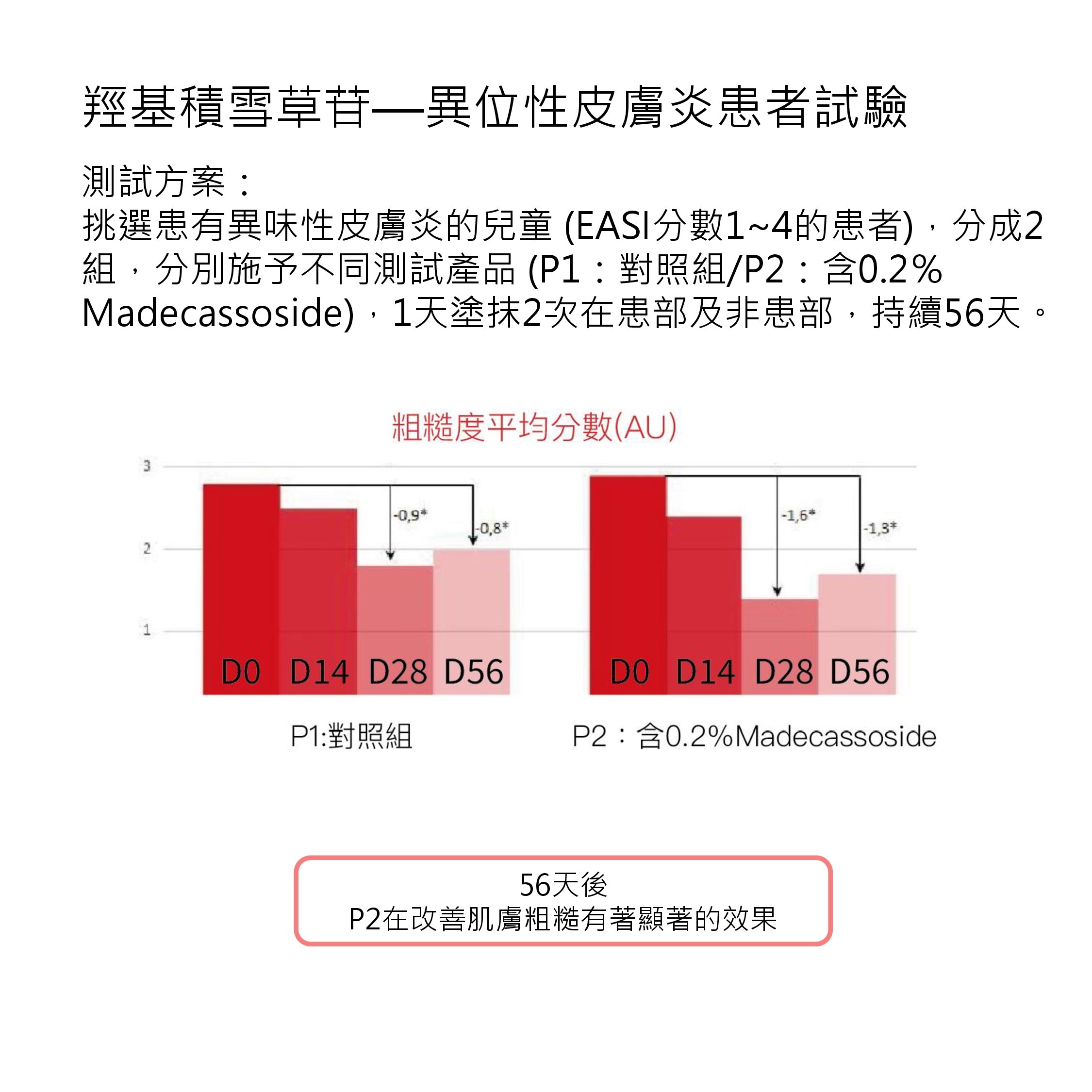 羥基積雪草苷—異位性皮膚炎患者試驗

測試方案：
挑選患有異味性皮膚炎的兒童 (EASI分數1~4的患者)，分成2組，分別施予不同測試產品 (P1：對照組/P2：含0.2% Madecassoside)，1天塗抹2次在患部及非患部，持續56天。

粗糙度平均分數(AU)

3
2
1

-0,9*
-0,8*
-1,6*
-1,3*

D0 D14 D28 D56
D0 D14 D28 D56

P1:對照組
P2：含0.2%Madecassoside

56天後
P2在改善肌膚粗糙有著顯著的效果